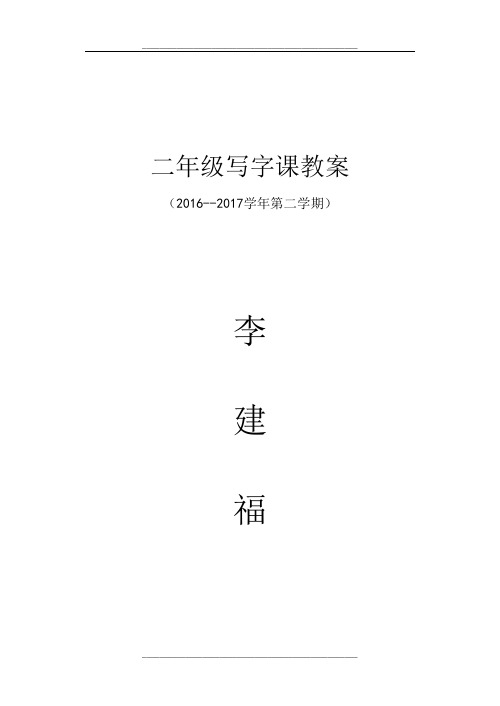 二年级写字课教案

（2016--2017学年第二学期）

李

建

福